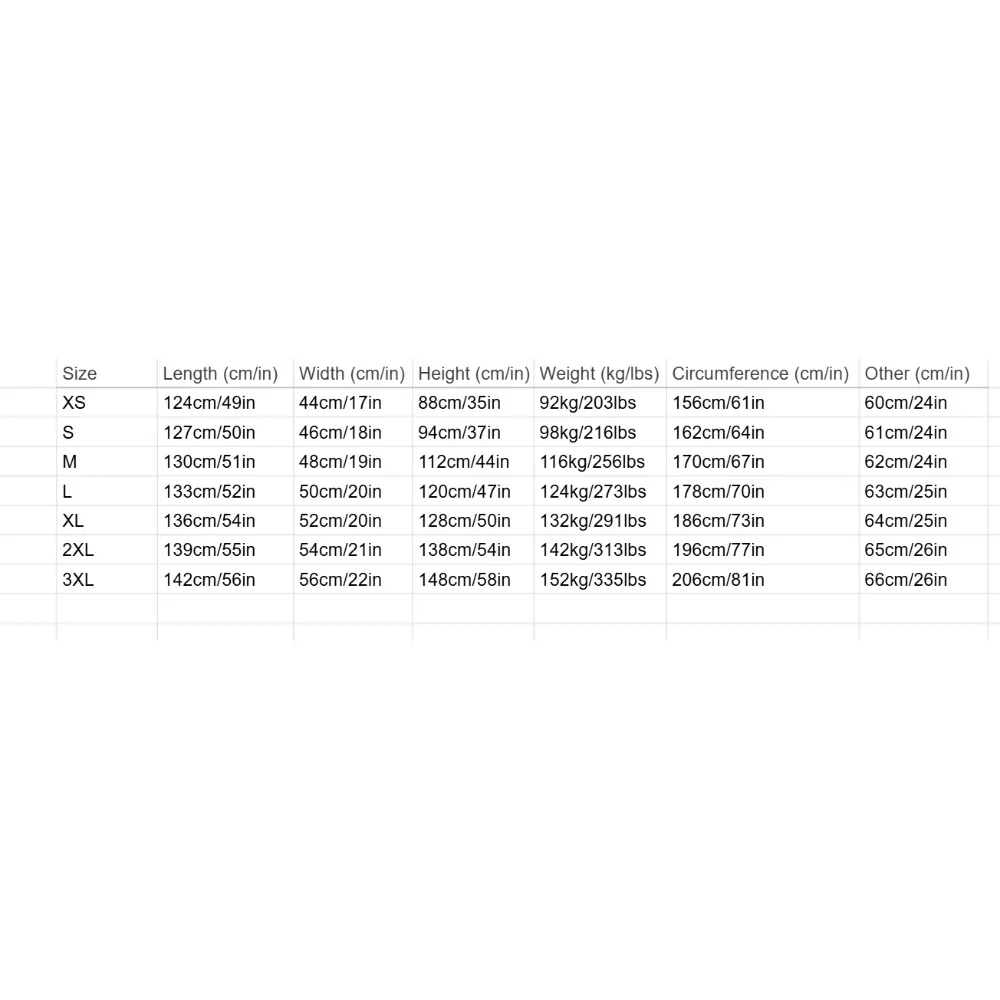 | Size | Length (cm/in) | Width (cm/in) | Height (cm/in) | Weight (kg/lbs) | Circumference (cm/in) | Other (cm/in) |
|---|---|---|---|---|---|---|
| XS | 124cm/49in | 44cm/17in | 88cm/35in | 92kg/203lbs | 156cm/61in | 60cm/24in |
| S | 127cm/50in | 46cm/18in | 94cm/37in | 98kg/216lbs | 162cm/64in | 61cm/24in |
| M | 130cm/51in | 48cm/19in | 112cm/44in | 116kg/256lbs | 170cm/67in | 62cm/24in |
| L | 133cm/52in | 50cm/20in | 120cm/47in | 124kg/273lbs | 178cm/70in | 63cm/25in |
| XL | 136cm/54in | 52cm/20in | 128cm/50in | 132kg/291lbs | 186cm/73in | 64cm/25in |
| 2XL | 139cm/55in | 54cm/21in | 138cm/54in | 142kg/313lbs | 196cm/77in | 65cm/26in |
| 3XL | 142cm/56in | 56cm/22in | 148cm/58in | 152kg/335lbs | 206cm/81in | 66cm/26in |